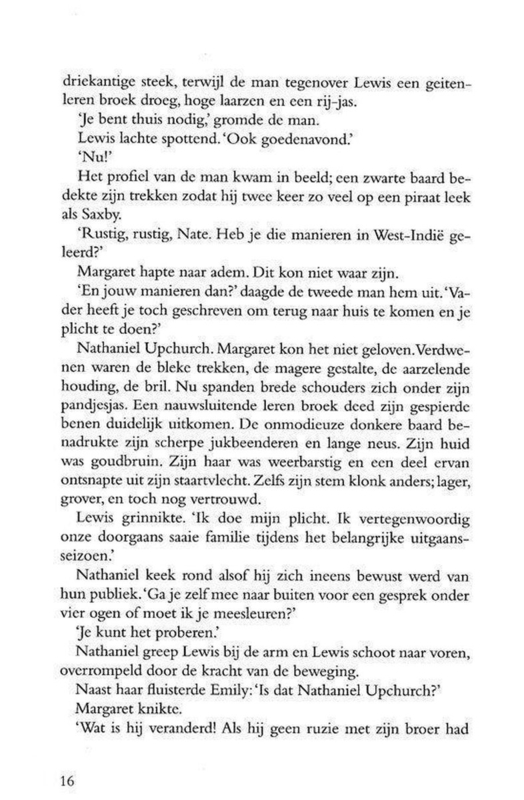 driekantige steek, terwijl de man tegenover Lewis een geitenleren broek droeg, hoge laarzen en een rij-jas.

'Je bent thuis nodig,' gromde de man.

Lewis lachte spottend. 'Ook goedenavond.'

'Nu!'

Het profiel van de man kwam in beeld; een zwarte baard bedekte zijn trekken zodat hij twee keer zo veel op een piraat leek als Saxby.

'Rustig, rustig, Nate. Heb je die manieren in West-Indië geleerd?'

Margaret hapte naar adem. Dit kon niet waar zijn.

'En jouw manieren dan?' daagde de tweede man hem uit. 'Vader heeft je toch geschreven om terug naar huis te komen en je plicht te doen?'

Nathaniel Upchurch. Margaret kon het niet geloven. Verdwenen waren de bleke trekken, de magere gestalte, de aarzelende houding, de bril. Nu spanden brede schouders zich onder zijn pandjesjas. Een nauwsluitende leren broek deed zijn gespierde benen duidelijk uitkomen. De onmodieuze donkere baard benadrukte zijn scherpe jukbeenderen en lange neus. Zijn huid was goudbruin. Zijn haar was weerbarstig en een deel ervan ontsnapte uit zijn staartvlecht. Zelfs zijn stem klonk anders; lager, grover, en toch nog vertrouwd.

Lewis grinnikte. 'Ik doe mijn plicht. Ik vertegenwoordig onze doorgaans saaie familie tijdens het belangrijke uitgaansseizoen.'

Nathaniel keek rond alsof hij zich ineens bewust werd van hun publiek. 'Ga je zelf mee naar buiten voor een gesprek onder vier ogen of moet ik je meesleuren?'

'Je kunt het proberen.'

Nathaniel greep Lewis bij de arm en Lewis schoot naar voren, overrompeld door de kracht van de beweging.

Naast haar fluisterde Emily: 'Is dat Nathaniel Upchurch?'

Margaret knikte.

'Wat is hij veranderd! Als hij geen ruzie met zijn broer had

16